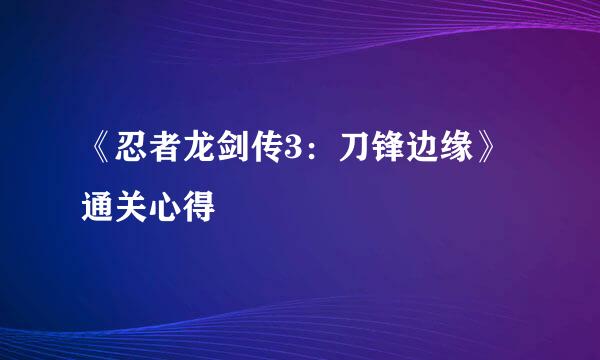 《忍者龙剑传3：刀锋边缘》通关心得